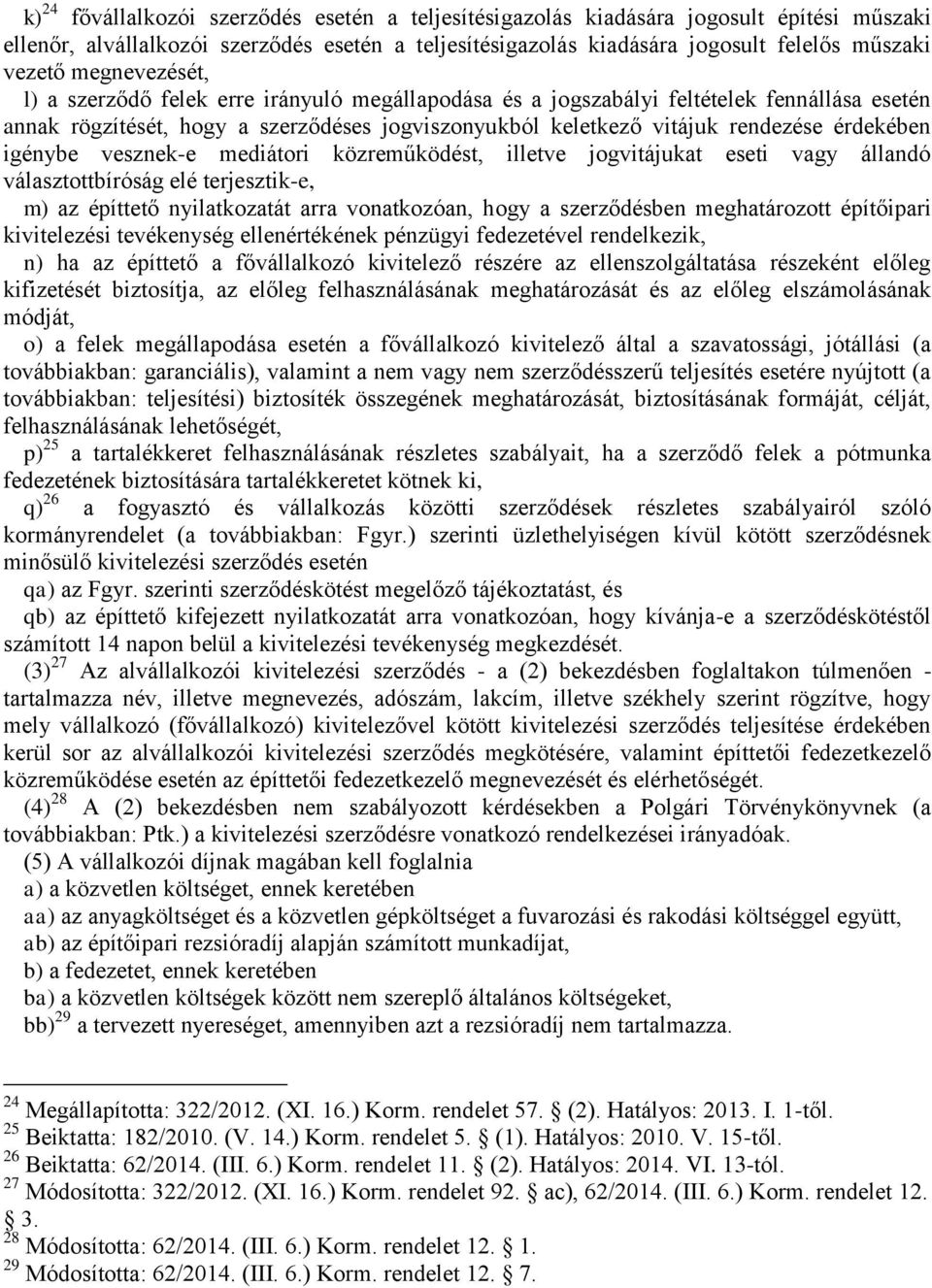 k)$^{24}$ fővállalkozói szerződés esetén a teljesítésigazolás kiadására jogosult építési műszaki ellenőr, alvállalkozói szerződés esetén a teljesítésigazolás kiadására jogosult felelős műszaki vezető megnevezését,

l) a szerződő felek erre irányuló megállapodása és a jogszabályi feltételek fennállása esetén annak rögzítését, hogy a szerződéses jogviszonyukból keletkező vitájuk rendezése érdekében igénybe vesznek-e mediátori közreműködést, illetve jogvitájukat eseti vagy állandó választottbíróság elé terjesztik-e,

m) az építtető nyilatkozatát arra vonatkozóan, hogy a szerződésben meghatározott építőipari kivitelezési tevékenység ellenértékének pénzügyi fedezetével rendelkezik,

n) ha az építtető a fővállalkozó kivitelező részére az ellenszolgáltatása részeként előleg kifizetését biztosítja, az előleg felhasználásának meghatározását és az előleg elszámolásának módját,

o) a felek megállapodása esetén a fővállalkozó kivitelező által a szavatossági, jótállási (a továbbiakban: garanciális), valamint a nem vagy nem szerződésszerű teljesítés esetére nyújtott (a továbbiakban: teljesítési) biztosíték összegének meghatározását, biztosításának formáját, célját, felhasználásának lehetőségét,

p)$^{25}$ a tartalékkeret felhasználásának részletes szabályait, ha a szerződő felek a pótmunka fedezetének biztosítására tartalékkeretet kötnek ki,

q)$^{26}$ a fogyasztó és vállalkozás közötti szerződések részletes szabályairól szóló kormányrendelet (a továbbiakban: Fgyr.) szerinti üzlethelyiségen kívül kötött szerződésnek minősülő kivitelezési szerződés esetén

qa) az Fgyr. szerinti szerződéskötést megelőző tájékoztatást, és

qb) az építtető kifejezett nyilatkozatát arra vonatkozóan, hogy kívánja-e a szerződéskötéstől számított 14 napon belül a kivitelezési tevékenység megkezdését.

(3)$^{27}$ Az alvállalkozói kivitelezési szerződés - a (2) bekezdésben foglaltakon túlmenően - tartalmazza név, illetve megnevezés, adószám, lakcím, illetve székhely szerint rögzítve, hogy mely vállalkozó (fővállalkozó) kivitelezővel kötött kivitelezési szerződés teljesítése érdekében kerül sor az alvállalkozói kivitelezési szerződés megkötésére, valamint építtetői fedezetkezelő közreműködése esetén az építtetői fedezetkezelő megnevezését és elérhetőségét.

(4)$^{28}$ A (2) bekezdésben nem szabályozott kérdésekben a Polgári Törvénykönyvnek (a továbbiakban: Ptk.) a kivitelezési szerződésre vonatkozó rendelkezései irányadóak.

(5) A vállalkozói díjnak magában kell foglalnia

a) a közvetlen költséget, ennek keretében

aa) az anyagköltséget és a közvetlen gépköltséget a fuvarozási és rakodási költséggel együtt,

ab) az építőipari rezsióradíj alapján számított munkadíjat,

b) a fedezetet, ennek keretében

ba) a közvetlen költségek között nem szereplő általános költségeket,

bb)$^{29}$ a tervezett nyereséget, amennyiben azt a rezsióradíj nem tartalmazza.

$^{24}$ Megállapította: 322/2012. (XI. 16.) Korm. rendelet 57. § (2). Hatályos: 2013. I. 1-től.
$^{25}$ Beiktatta: 182/2010. (V. 14.) Korm. rendelet 5. § (1). Hatályos: 2010. V. 15-től.
$^{26}$ Beiktatta: 62/2014. (III. 6.) Korm. rendelet 11. § (2). Hatályos: 2014. VI. 13-tól.
$^{27}$ Módosította: 322/2012. (XI. 16.) Korm. rendelet 92. § ac), 62/2014. (III. 6.) Korm. rendelet 12. § 3.
$^{28}$ Módosította: 62/2014. (III. 6.) Korm. rendelet 12. § 1.
$^{29}$ Módosította: 62/2014. (III. 6.) Korm. rendelet 12. § 7.